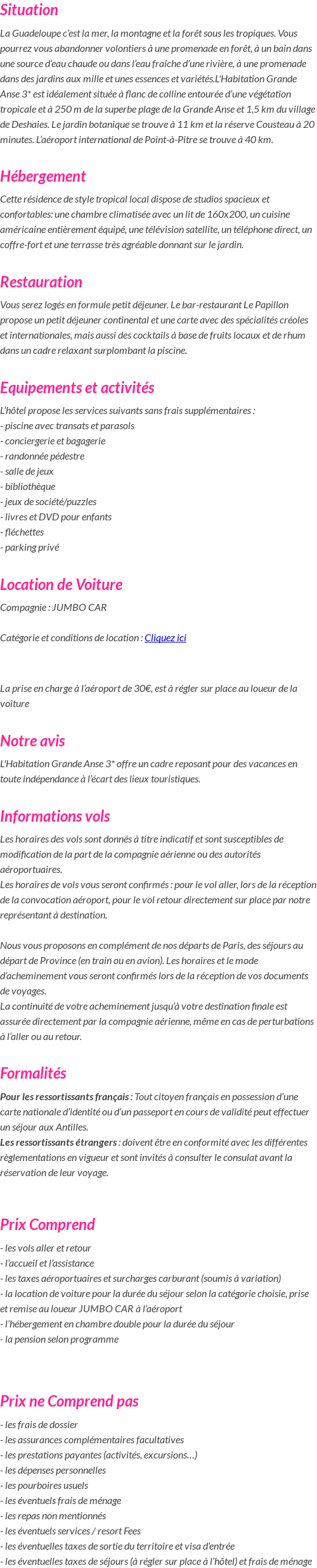 Situation

La Guadeloupe c'est la mer, la montagne et la forêt sous les tropiques. Vous pourrez vous abandonner volontiers à une promenade en forêt, à un bain dans une source d'eau chaude ou dans l'eau fraîche d'une rivière, à une promenade dans des jardins aux mille et unes essences et variétés.L'Habitation Grande Anse 3* est idéalement située à flanc de colline entourée d'une végétation tropicale et à 250 m de la superbe plage de la Grande Anse et 1,5 km du village de Deshaies. Le jardin botanique se trouve à 11 km et la réserve Cousteau à 20 minutes. L'aéroport international de Point-à-Pitre se trouve à 40 km.

Hébergement

Cette résidence de style tropical local dispose de studios spacieux et confortables: une chambre climatisée avec un lit de 160x200, un cuisine américaine entièrement équipé, une télévision satellite, un téléphone direct, un coffre-fort et une terrasse très agréable donnant sur le jardin.

Restauration

Vous serez logés en formule petit déjeuner. Le bar-restaurant Le Papillon propose un petit déjeuner continental et une carte avec des spécialités créoles et internationales, mais aussi des cocktails à base de fruits locaux et de rhum dans un cadre relaxant surplombant la piscine.

Equipements et activités

L'hôtel propose les services suivants sans frais supplémentaires :
- piscine avec transats et parasols
- conciergerie et bagagerie
- randonnée pédestre
- salle de jeux
- bibliothèque
- jeux de société/puzzles
- livres et DVD pour enfants
- fléchettes
- parking privé

Location de Voiture

Compagnie : JUMBO CAR

Catégorie et conditions de location : Cliquez ici

La prise en charge à l'aéroport de 30€, est à régler sur place au loueur de la voiture

Notre avis

L'Habitation Grande Anse 3* offre un cadre reposant pour des vacances en toute indépendance à l'écart des lieux touristiques.

Informations vols

Les horaires des vols sont donnés à titre indicatif et sont susceptibles de modification de la part de la compagnie aérienne ou des autorités aéroportuaires.
Les horaires de vols vous seront confirmés : pour le vol aller, lors de la réception de la convocation aéroport, pour le vol retour directement sur place par notre représentant à destination.

Nous vous proposons en complément de nos départs de Paris, des séjours au départ de Province (en train ou en avion). Les horaires et le mode d'acheminement vous seront confirmés lors de la réception de vos documents de voyages.
La continuité de votre acheminement jusqu'à votre destination finale est assurée directement par la compagnie aérienne, même en cas de perturbations à l'aller ou au retour.

Formalités

Pour les ressortissants français : Tout citoyen français en possession d'une carte nationale d'identité ou d'un passeport en cours de validité peut effectuer un séjour aux Antilles.
Les ressortissants étrangers : doivent être en conformité avec les différentes règlementations en vigueur et sont invités à consulter le consulat avant la réservation de leur voyage.

Prix Comprend

- les vols aller et retour
- l'accueil et l'assistance
- les taxes aéroportuaires et surcharges carburant (soumis à variation)
- la location de voiture pour la durée du séjour selon la catégorie choisie, prise et remise au loueur JUMBO CAR à l'aéroport
- l'hébergement en chambre double pour la durée du séjour
- la pension selon programme

Prix ne Comprend pas

- les frais de dossier
- les assurances complémentaires facultatives
- les prestations payantes (activités, excursions…)
- les dépenses personnelles
- les pourboires usuels
- les éventuels frais de ménage
- les repas non mentionnés
- les éventuels services / resort Fees
- les éventuelles taxes de sortie du territoire et visa d'entrée
- les éventuelles taxes de séjours (à régler sur place à l'hôtel) et frais de ménage